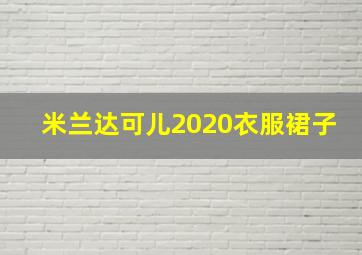 米兰达可儿2020衣服裙子